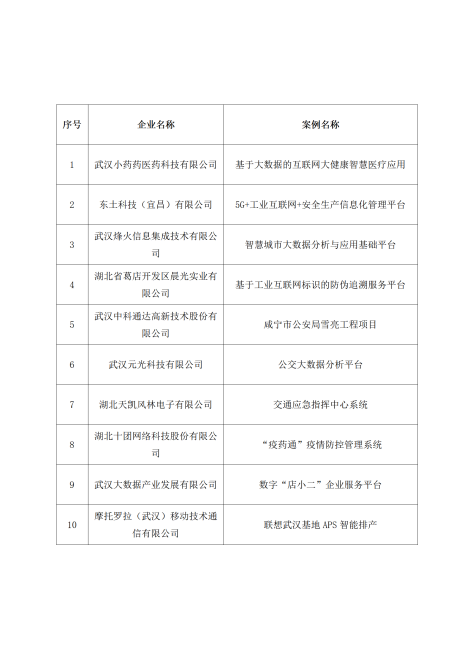 | 序号 | 企业名称 | 案例名称 |
|---|---|---|
| 1 | 武汉小药药医药科技有限公司 | 基于大数据的互联网大健康智慧医疗应用 |
| 2 | 东土科技（宜昌）有限公司 | 5G+工业互联网+安全生产信息化管理平台 |
| 3 | 武汉烽火信息集成技术有限公司 | 智慧城市大数据分析与应用基础平台 |
| 4 | 湖北省葛店开发区晨光实业有限公司 | 基于工业互联网标识的防伪追溯服务平台 |
| 5 | 武汉中科通达高新技术股份有限公司 | 咸宁市公安局雪亮工程项目 |
| 6 | 武汉元光科技有限公司 | 公交大数据分析平台 |
| 7 | 湖北天凯风林电子有限公司 | 交通应急指挥中心系统 |
| 8 | 湖北十团网络科技股份有限公司 | “疫药通”疫情防控管理系统 |
| 9 | 武汉大数据产业发展有限公司 | 数字“店小二”企业服务平台 |
| 10 | 摩托罗拉（武汉）移动技术通信有限公司 | 联想武汉基地 APS 智能排产 |